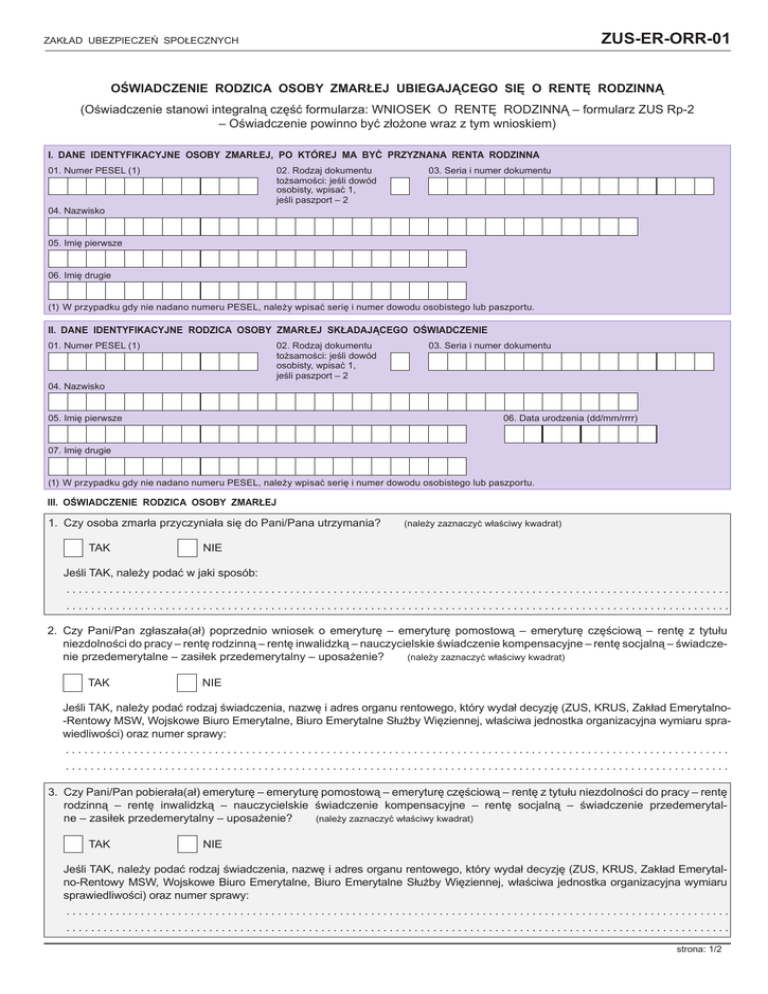 ZAKŁAD UBEZPIECZEŃ SPOŁECZNYCH

ZUS-ER-ORR-01

OŚWIADCZENIE RODZICA OSOBY ZMARŁEJ UBIEGAJĄCEGO SIĘ O RENTĘ RODZINNĄ

(Oświadczenie stanowi integralną część formularza: WNIOSEK O RENTĘ RODZINNĄ – formularz ZUS Rp-2 – Oświadczenie powinno być złożone wraz z tym wnioskiem)

I. DANE IDENTYFIKACYJNE OSOBY ZMARŁEJ, PO KTÓREJ MA BYĆ PRZYZNANA RENTA RODZINNA

01. Numer PESEL (1)

02. Rodzaj dokumentu tożsamości: jeśli dowód osobisty, wpisać 1, jeśli paszport – 2

03. Seria i numer dokumentu

04. Nazwisko

05. Imię pierwsze

06. Imię drugie

(1) W przypadku gdy nie nadano numeru PESEL, należy wpisać serię i numer dowodu osobistego lub paszportu.

II. DANE IDENTYFIKACYJNE RODZICA OSOBY ZMARŁEJ SKŁADAJĄCEGO OŚWIADCZENIE

01. Numer PESEL (1)

02. Rodzaj dokumentu tożsamości: jeśli dowód osobisty, wpisać 1, jeśli paszport – 2

03. Seria i numer dokumentu

04. Nazwisko

05. Imię pierwsze

06. Data urodzenia (dd/mm/rrrr)

07. Imię drugie

(1) W przypadku gdy nie nadano numeru PESEL, należy wpisać serię i numer dowodu osobistego lub paszportu.

III. OŚWIADCZENIE RODZICA OSOBY ZMARŁEJ

1. Czy osoba zmarła przyczyniała się do Pani/Pana utrzymania? (należy zaznaczyć właściwy kwadrat)

TAK NIE

Jeśli TAK, należy podać w jaki sposób:

2. Czy Pani/Pan zgłaszała(ał) poprzednio wniosek o emeryturę – emeryturę pomostową – emeryturę częściową – rentę z tytułu niezdolności do pracy – rentę rodzinną – rentę inwalidzką – nauczycielskie świadczenie kompensacyjne – rentę socjalną – świadczenie przedemerytalne – zasiłek przedemerytalny – uposażenie? (należy zaznaczyć właściwy kwadrat)

TAK NIE

Jeśli TAK, należy podać rodzaj świadczenia, nazwę i adres organu rentowego, który wydał decyzję (ZUS, KRUS, Zakład Emerytalno-Rentowy MSW, Wojskowe Biuro Emerytalne, Biuro Emerytalne Służby Więziennej, właściwa jednostka organizacyjna wymiaru sprawiedliwości) oraz numer sprawy:

3. Czy Pani/Pan pobierała(ał) emeryturę – emeryturę pomostową – emeryturę częściową – rentę z tytułu niezdolności do pracy – rentę rodzinną – rentę inwalidzką – nauczycielskie świadczenie kompensacyjne – rentę socjalną – świadczenie przedemerytalne – zasiłek przedemerytalny – uposażenie? (należy zaznaczyć właściwy kwadrat)

TAK NIE

Jeśli TAK, należy podać rodzaj świadczenia, nazwę i adres organu rentowego, który wydał decyzję (ZUS, KRUS, Zakład Emerytalno-Rentowy MSW, Wojskowe Biuro Emerytalne, Biuro Emerytalne Służby Więziennej, właściwa jednostka organizacyjna wymiaru sprawiedliwości) oraz numer sprawy:

strona: 1/2